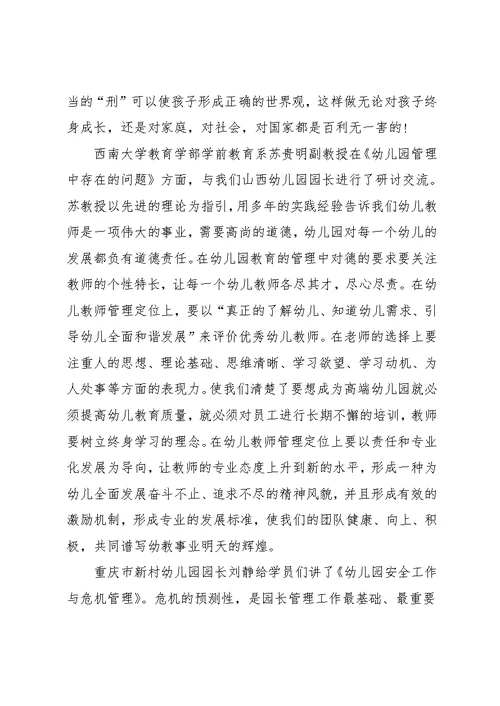 当的“刑”可以使孩子形成正确的世界观，这样做无论对孩子终身成长，还是对家庭，对社会，对国家都是百利无一害的！

西南大学教育学部学前教育系苏贵明副教授在《幼儿园管理中存在的问题》方面，与我们山西幼儿园园长进行了研讨交流。苏教授以先进的理论为指引，用多年的实践经验告诉我们幼儿教师是一项伟大的事业，需要高尚的道德，幼儿园对每一个幼儿的发展都负有道德责任。在幼儿园教育的管理中对德的要求要关注教师的个性特长，让每一个幼儿教师各尽其才，尽心尽责。在幼儿教师管理定位上，要以“真正的了解幼儿、知道幼儿需求、引导幼儿全面和谐发展”来评价优秀幼儿教师。在老师的选择上要注重人的思想、理论基础、思维清晰、学习欲望、学习动机、为人处事等方面的表现力。使我们清楚了要想成为高端幼儿园就必须提高幼儿教育质量，就必须对员工进行长期不懈的培训，教师要树立终身学习的理念。在幼儿教师管理定位上要以责任和专业化发展为导向，让教师的专业态度上升到新的水平，形成一种为幼儿全面发展奋斗不止、追求不尽的精神风貌，并且形成有效的激励机制，形成专业的发展标准，使我们的团队健康、向上、积极，共同谱写幼教事业明天的辉煌。

重庆市新村幼儿园园长刘静给学员们讲了《幼儿园安全工作与危机管理》。危机的预测性，是园长管理工作最基础、最重要